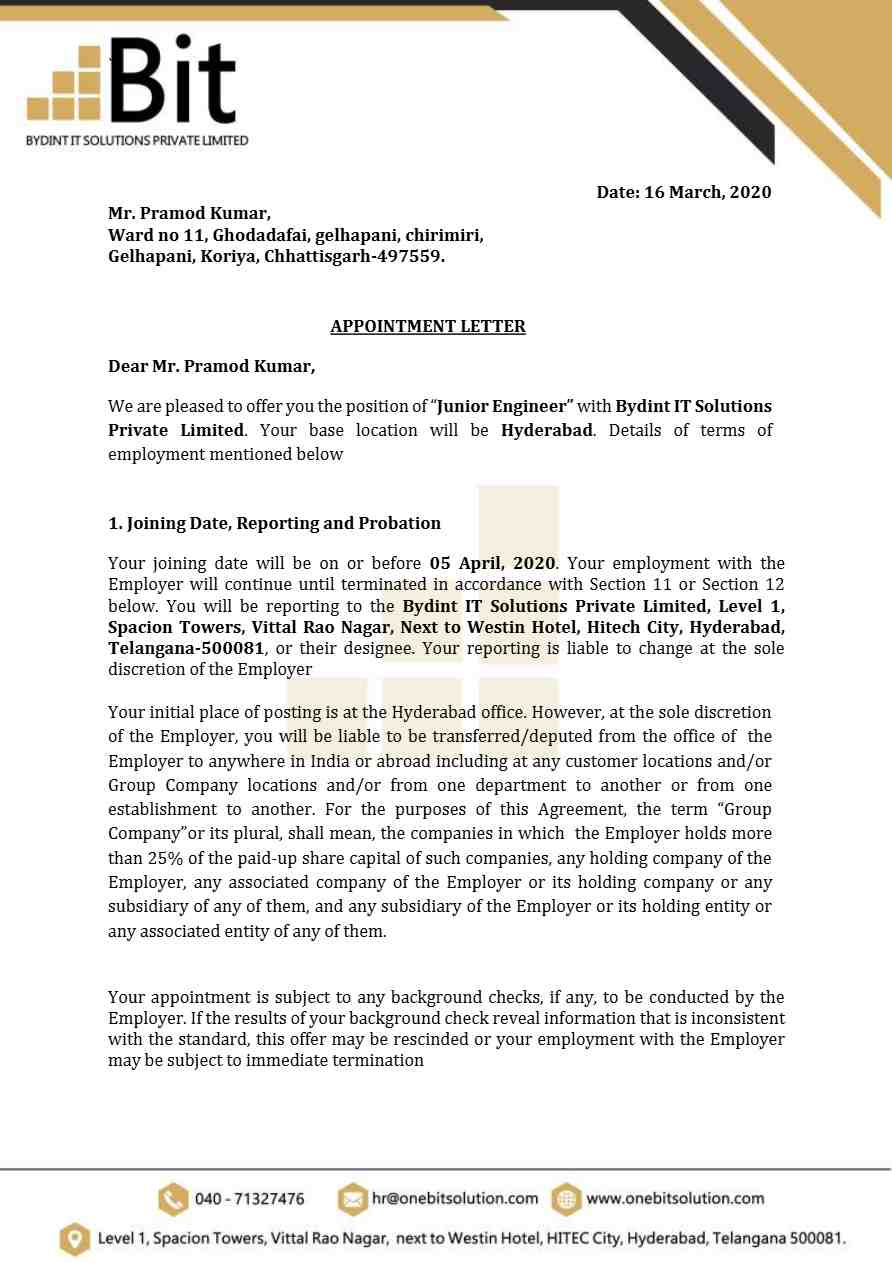 Bit
BYDINT IT SOLUTIONS PRIVATE LIMITED

Date: 16 March, 2020

Mr. Pramod Kumar,
Ward no 11, Ghodadafai, gelhapani, chirimiri,
Gelhapani, Koriya, Chhattisgarh-497559.

APPOINTMENT LETTER

Dear Mr. Pramod Kumar,

We are pleased to offer you the position of "Junior Engineer" with Bydint IT Solutions Private Limited. Your base location will be Hyderabad. Details of terms of employment mentioned below

1. Joining Date, Reporting and Probation

Your joining date will be on or before 05 April, 2020. Your employment with the Employer will continue until terminated in accordance with Section 11 or Section 12 below. You will be reporting to the Bydint IT Solutions Private Limited, Level 1, Spacion Towers, Vittal Rao Nagar, Next to Westin Hotel, Hitech City, Hyderabad, Telangana-500081, or their designee. Your reporting is liable to change at the sole discretion of the Employer

Your initial place of posting is at the Hyderabad office. However, at the sole discretion of the Employer, you will be liable to be transferred/deputed from the office of the Employer to anywhere in India or abroad including at any customer locations and/or Group Company locations and/or from one department to another or from one establishment to another. For the purposes of this Agreement, the term "Group Company"or its plural, shall mean, the companies in which the Employer holds more than 25% of the paid-up share capital of such companies, any holding company of the Employer, any associated company of the Employer or its holding company or any subsidiary of any of them, and any subsidiary of the Employer or its holding entity or any associated entity of any of them.

Your appointment is subject to any background checks, if any, to be conducted by the Employer. If the results of your background check reveal information that is inconsistent with the standard, this offer may be rescinded or your employment with the Employer may be subject to immediate termination

040 - 71327476 hr@onebitsolution.com www.onebitsolution.com
Level 1, Spacion Towers, Vittal Rao Nagar, next to Westin Hotel, HITEC City, Hyderabad, Telangana 500081.